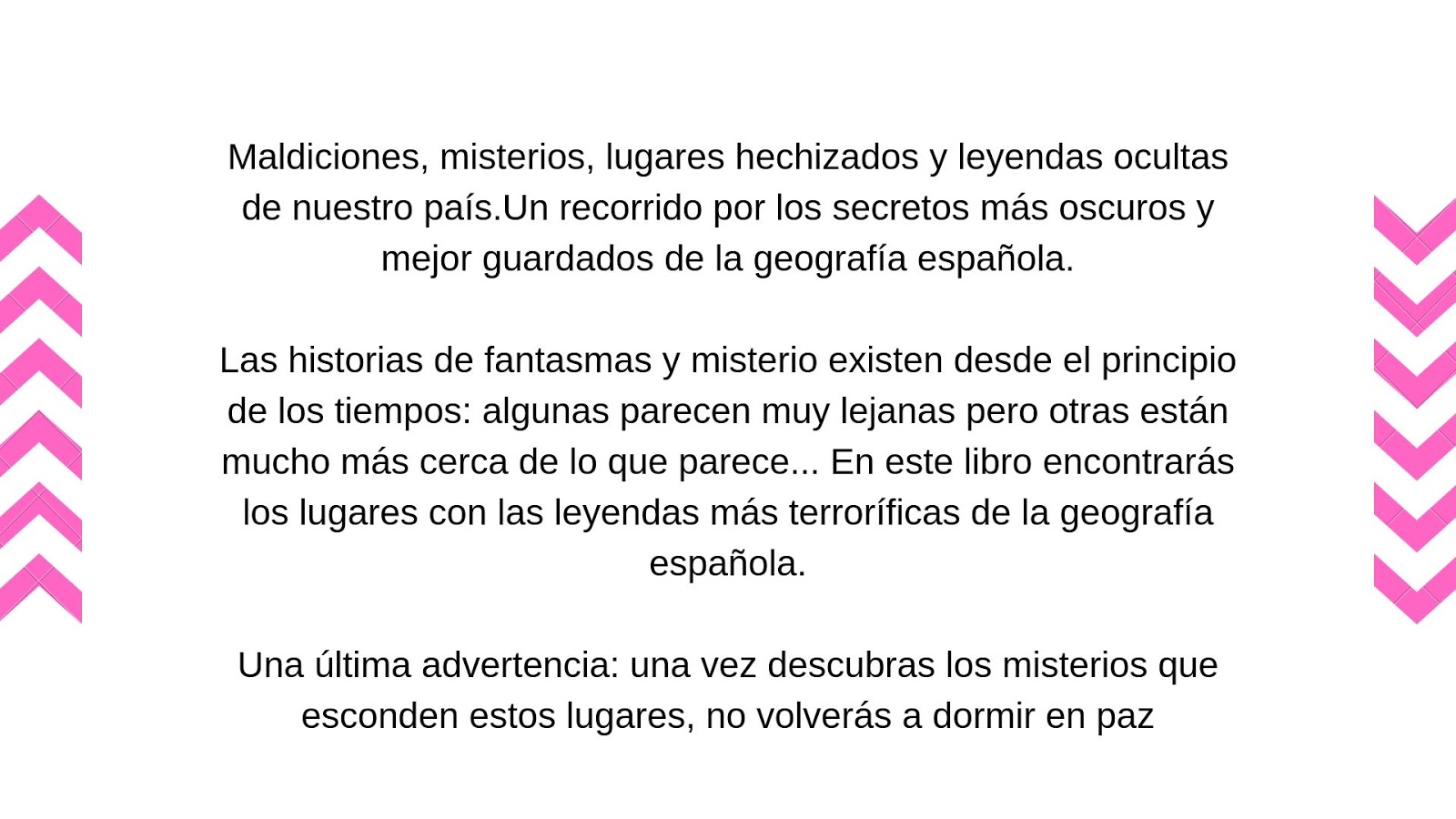 Maldiciones, misterios, lugares hechizados y leyendas ocultas de nuestro país.Un recorrido por los secretos más oscuros y mejor guardados de la geografía española.

Las historias de fantasmas y misterio existen desde el principio de los tiempos: algunas parecen muy lejanas pero otras están mucho más cerca de lo que parece... En este libro encontrarás los lugares con las leyendas más terroríficas de la geografía española.

Una última advertencia: una vez descubras los misterios que esconden estos lugares, no volverás a dormir en paz